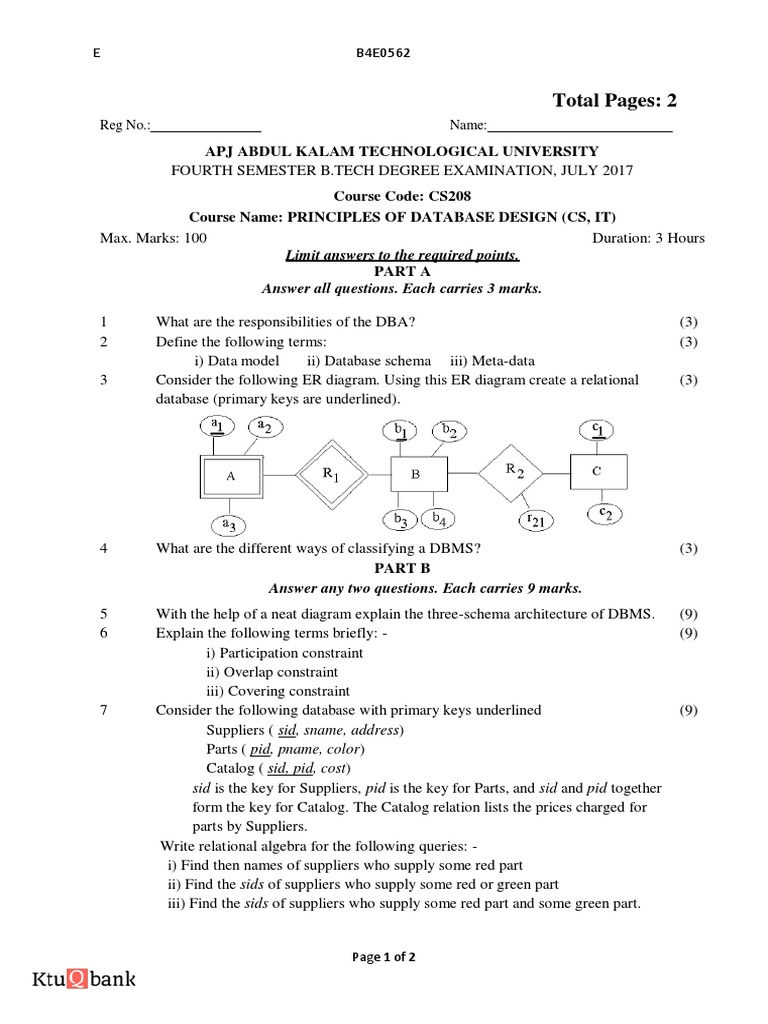 E B4E0562

Total Pages: 2

Reg No.:_______________ Name:__________________________

APJ ABDUL KALAM TECHNOLOGICAL UNIVERSITY
FOURTH SEMESTER B.TECH DEGREE EXAMINATION, JULY 2017

Course Code: CS208
Course Name: PRINCIPLES OF DATABASE DESIGN (CS, IT)

Max. Marks: 100 Duration: 3 Hours

Limit answers to the required points.
PART A
Answer all questions. Each carries 3 marks.

1 What are the responsibilities of the DBA? (3)
2 Define the following terms: (3)
i) Data model ii) Database schema iii) Meta-data
3 Consider the following ER diagram. Using this ER diagram create a relational database (primary keys are underlined). (3)

$a_1$ $a_2$ $b_1$ $b_2$ $c_1$ A $R_1$ B $R_2$ C $a_3$ $b_3$ $b_4$ $r_{21}$ $c_2$

4 What are the different ways of classifying a DBMS? (3)
PART B
Answer any two questions. Each carries 9 marks.

5 With the help of a neat diagram explain the three-schema architecture of DBMS. (9)
6 Explain the following terms briefly: - (9)
i) Participation constraint
ii) Overlap constraint
iii) Covering constraint
7 Consider the following database with primary keys underlined (9)
Suppliers ( sid, sname, address)
Parts ( pid, pname, color)
Catalog ( sid, pid, cost)
sid is the key for Suppliers, pid is the key for Parts, and sid and pid together form the key for Catalog. The Catalog relation lists the prices charged for parts by Suppliers.
Write relational algebra for the following queries: -
i) Find then names of suppliers who supply some red part
ii) Find the sids of suppliers who supply some red or green part
iii) Find the sids of suppliers who supply some red part and some green part.

Page 1 of 2

KtuQbank